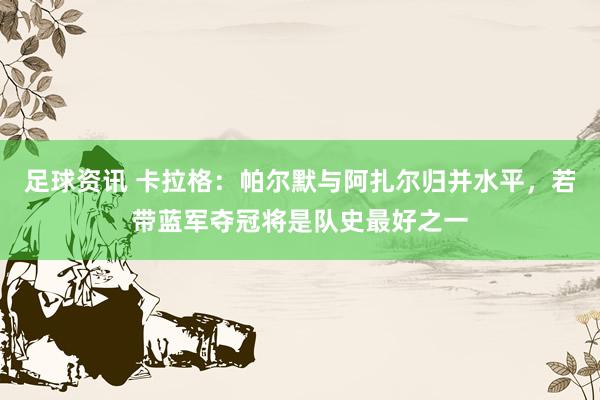 足球资讯 卡拉格：帕尔默与阿扎尔归并水平，若带蓝军夺冠将是队史最好之一